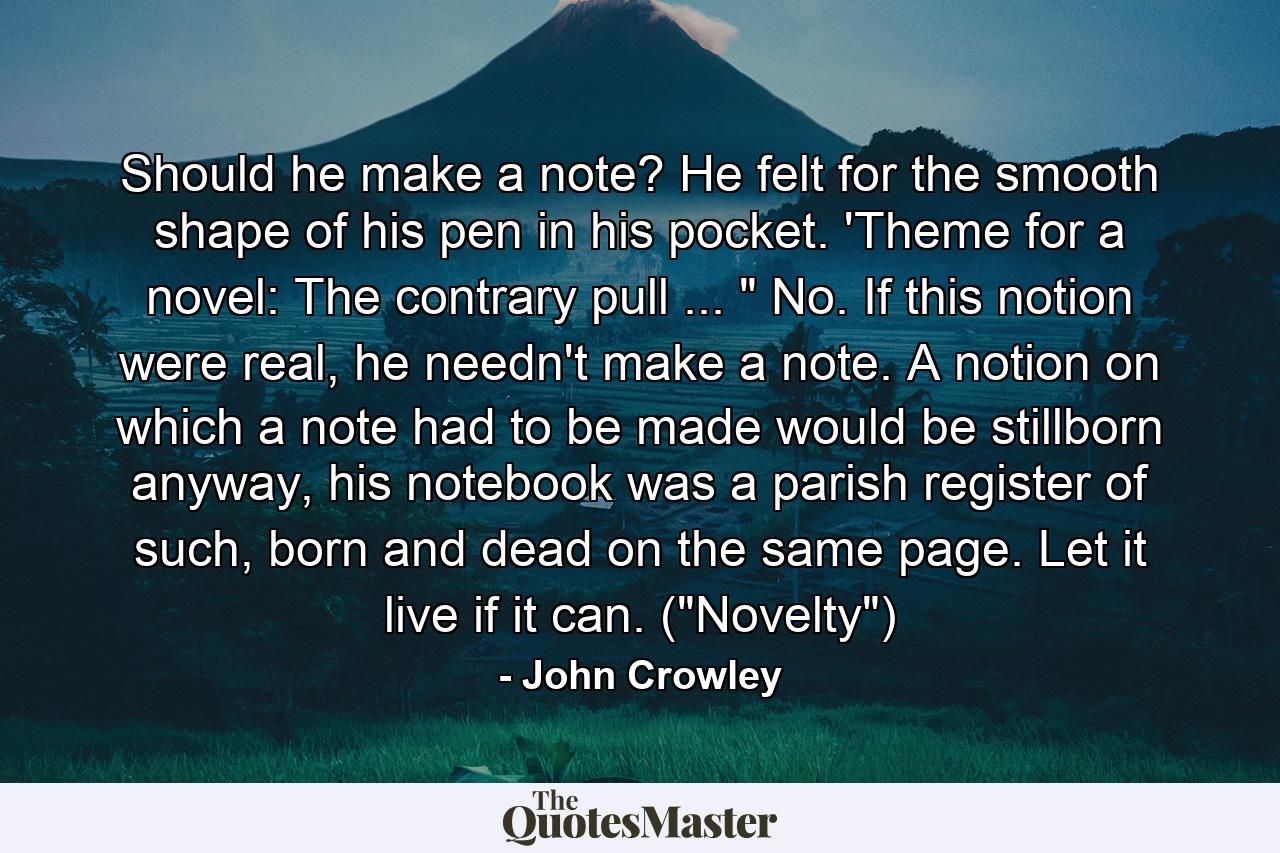 Should he make a note? He felt for the smooth shape of his pen in his pocket. 'Theme for a novel: The contrary pull ... " No. If this notion were real, he needn't make a note. A notion on which a note had to be made would be stillborn anyway, his notebook was a parish register of such, born and dead on the same page. Let it live if it can. ("Novelty")

- John Crowley

The QuotesMaster